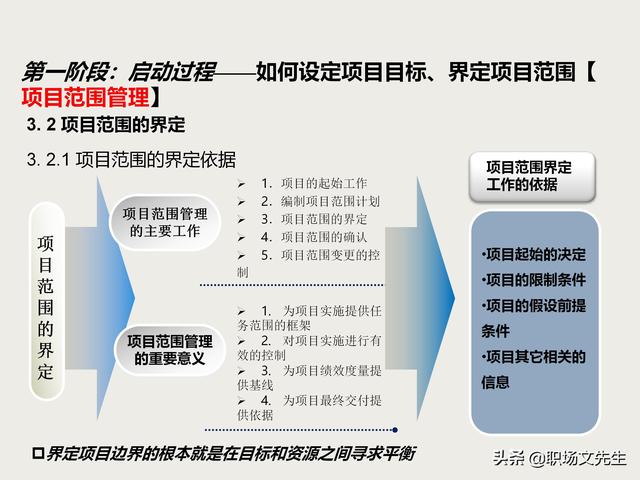 第一阶段：启动过程——如何设定项目目标、界定项目范围【项目范围管理】

3. 2 项目范围的界定

3. 2.1 项目范围的界定依据

项目范围的界定

项目范围管理的主要工作

➢ 1. 项目的起始工作
➢ 2. 编制项目范围计划
➢ 3. 项目范围的界定
➢ 4. 项目范围的确认
➢ 5. 项目范围变更的控制

项目范围管理的重要意义

➢ 1. 为项目实施提供任务范围的框架
➢ 2. 对项目实施进行有效的控制
➢ 3. 为项目绩效度量提供基线
➢ 4. 为项目最终交付提供依据

项目范围界定工作的依据

•项目起始的决定
•项目的限制条件
•项目的假设前提条件
•项目其它相关的信息

□界定项目边界的根本就是在目标和资源之间寻求平衡

头条 @职场文先生